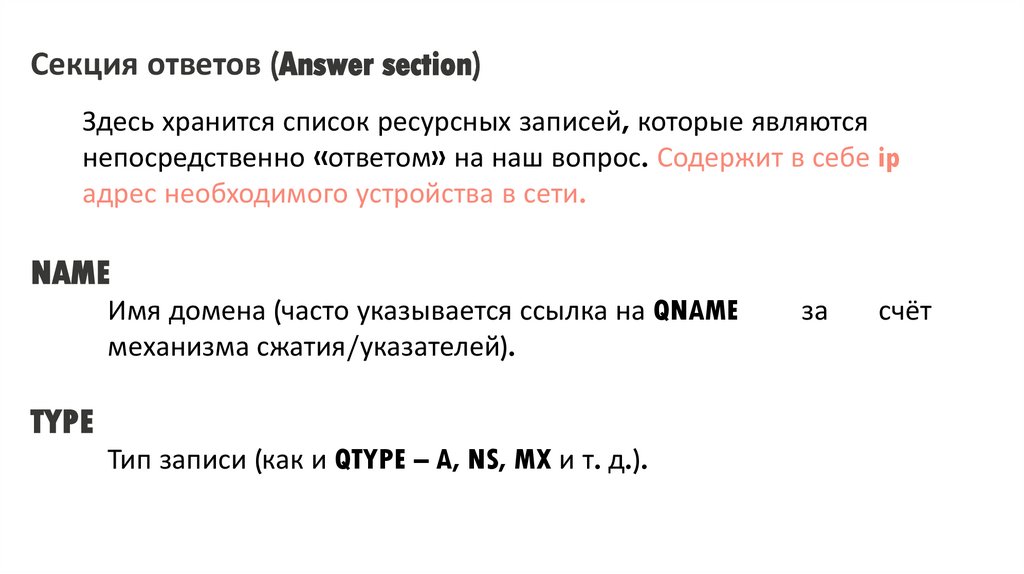 Секция ответов (Answer section)

Здесь хранится список ресурсных записей, которые являются непосредственно «ответом» на наш вопрос. Содержит в себе ip адрес необходимого устройства в сети.

NAME

Имя домена (часто указывается ссылка на QNAME за счёт механизма сжатия/указателей).

TYPE

Тип записи (как и QTYPE – A, NS, MX и т. д.).